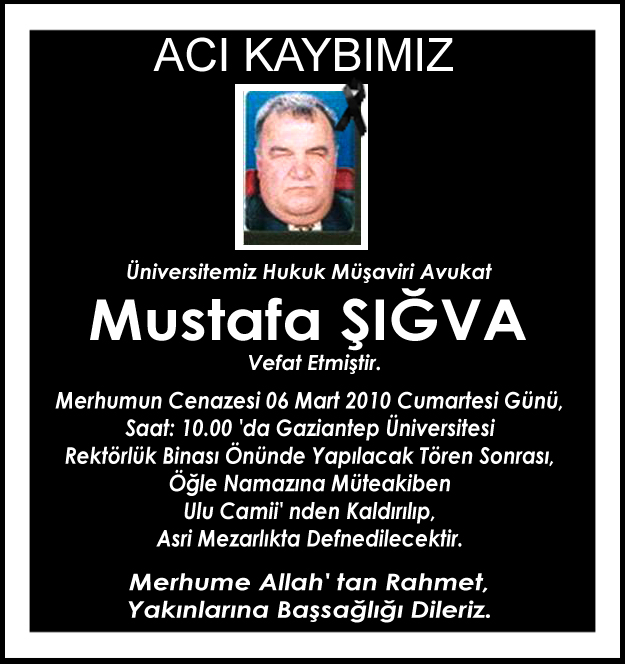 ACI KAYBIMIZ

Üniversitemiz Hukuk Müşaviri Avukat

Mustafa ŞIĞVA

Vefat Etmiştir.

Merhumun Cenazesi 06 Mart 2010 Cumartesi Günü, Saat: 10.00 'da Gaziantep Üniversitesi Rektörlük Binası Önünde Yapılacak Tören Sonrası, Öğle Namazına Müteakiben Ulu Camii' nden Kaldırılıp, Asri Mezarlıkta Defnedilecektir.

Merhume Allah' tan Rahmet, Yakınlarına Başsağlığı Dileriz.